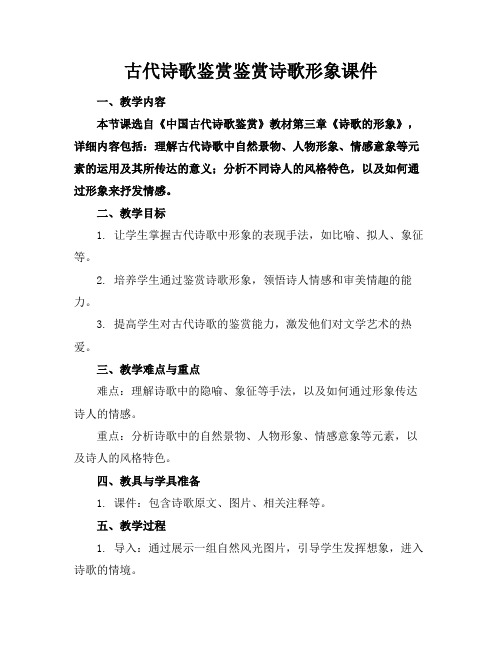 古代诗歌鉴赏鉴赏诗歌形象课件

一、教学内容

本节课选自《中国古代诗歌鉴赏》教材第三章《诗歌的形象》，详细内容包括：理解古代诗歌中自然景物、人物形象、情感意象等元素的运用及其所传达的意义；分析不同诗人的风格特色，以及如何通过形象来抒发情感。

二、教学目标

1. 让学生掌握古代诗歌中形象的表现手法，如比喻、拟人、象征等。

2. 培养学生通过鉴赏诗歌形象，领悟诗人情感和审美情趣的能力。

3. 提高学生对古代诗歌的鉴赏能力，激发他们对文学艺术的热爱。

三、教学难点与重点

难点：理解诗歌中的隐喻、象征等手法，以及如何通过形象传达诗人的情感。

重点：分析诗歌中的自然景物、人物形象、情感意象等元素，以及诗人的风格特色。

四、教具与学具准备

1. 课件：包含诗歌原文、图片、相关注释等。

五、教学过程

1. 导入：通过展示一组自然风光图片，引导学生发挥想象，进入诗歌的情境。